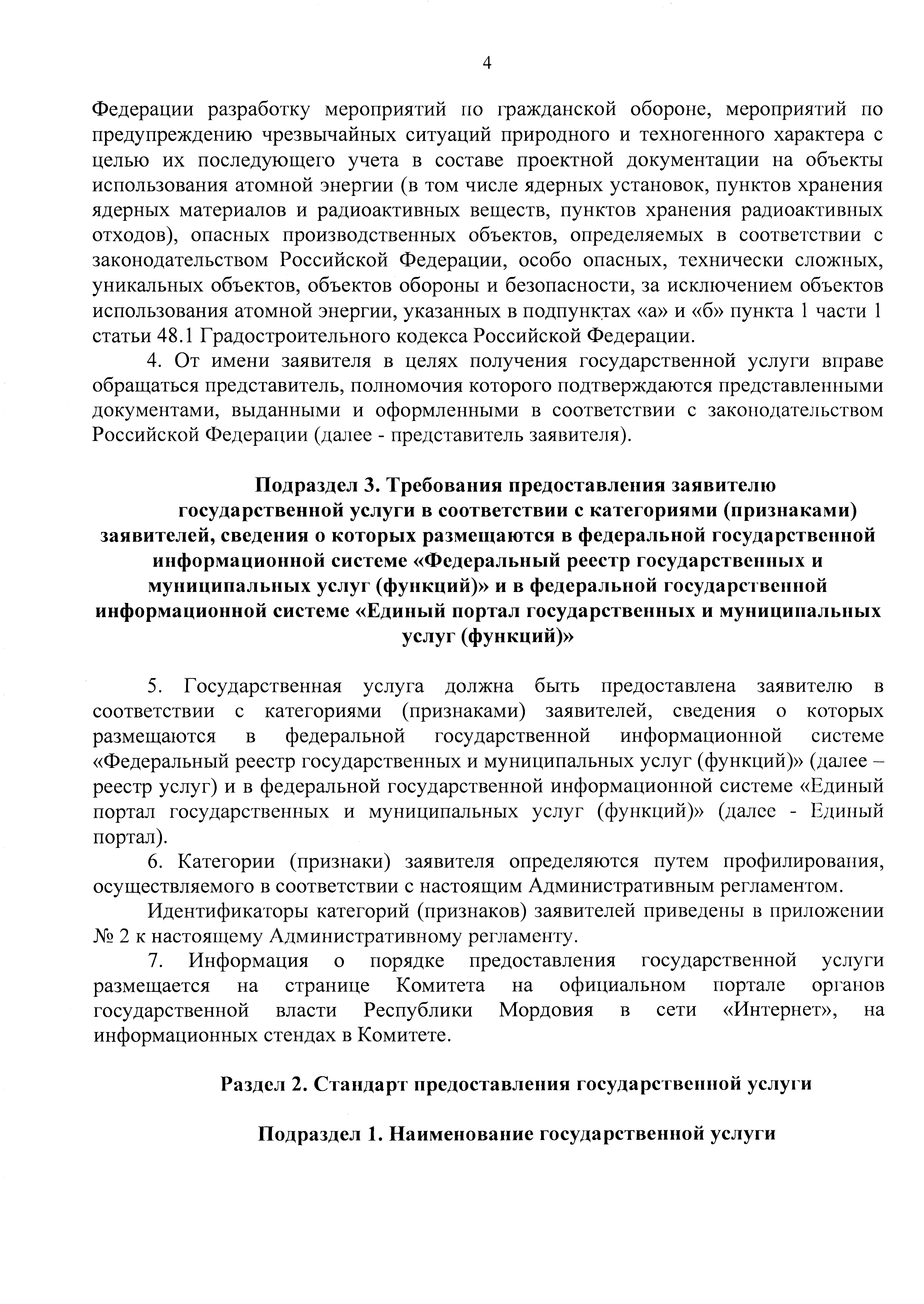 4

Федерации разработку мероприятий по гражданской обороне, мероприятий по предупреждению чрезвычайных ситуаций природного и техногенного характера с целью их последующего учета в составе проектной документации на объекты использования атомной энергии (в том числе ядерных установок, пунктов хранения ядерных материалов и радиоактивных веществ, пунктов хранения радиоактивных отходов), опасных производственных объектов, определяемых в соответствии с законодательством Российской Федерации, особо опасных, технически сложных, уникальных объектов, объектов обороны и безопасности, за исключением объектов использования атомной энергии, указанных в подпунктах «а» и «б» пункта 1 части 1 статьи 48.1 Градостроительного кодекса Российской Федерации.

4. От имени заявителя в целях получения государственной услуги вправе обращаться представитель, полномочия которого подтверждаются представленными документами, выданными и оформленными в соответствии с законодательством Российской Федерации (далее - представитель заявителя).

Подраздел 3. Требования предоставления заявителю государственной услуги в соответствии с категориями (признаками) заявителей, сведения о которых размещаются в федеральной государственной информационной системе «Федеральный реестр государственных и муниципальных услуг (функций)» и в федеральной государственной информационной системе «Единый портал государственных и муниципальных услуг (функций)»

5. Государственная услуга должна быть предоставлена заявителю в соответствии с категориями (признаками) заявителей, сведения о которых размещаются в федеральной государственной информационной системе «Федеральный реестр государственных и муниципальных услуг (функций)» (далее – реестр услуг) и в федеральной государственной информационной системе «Единый портал государственных и муниципальных услуг (функций)» (далее - Единый портал).

6. Категории (признаки) заявителя определяются путем профилирования, осуществляемого в соответствии с настоящим Административным регламентом.

Идентификаторы категорий (признаков) заявителей приведены в приложении № 2 к настоящему Административному регламенту.

7. Информация о порядке предоставления государственной услуги размещается на странице Комитета на официальном портале органов государственной власти Республики Мордовия в сети «Интернет», на информационных стендах в Комитете.

Раздел 2. Стандарт предоставления государственной услуги

Подраздел 1. Наименование государственной услуги